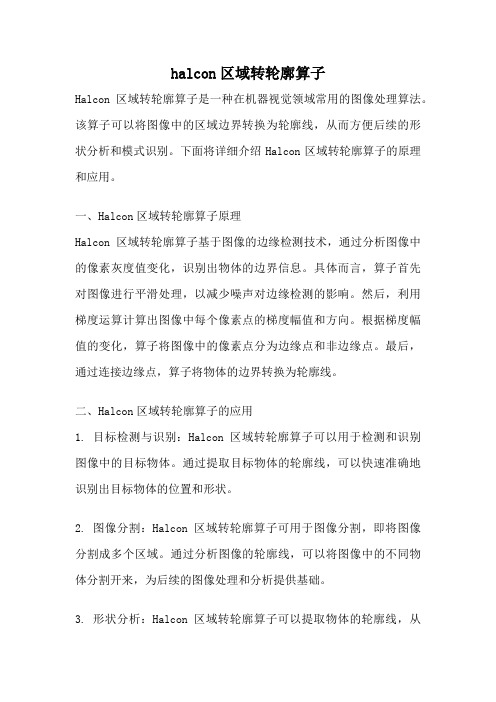 halcon区域转轮廓算子

Halcon 区域转轮廓算子是一种在机器视觉领域常用的图像处理算法。该算子可以将图像中的区域边界转换为轮廓线，从而方便后续的形状分析和模式识别。下面将详细介绍 Halcon 区域转轮廓算子的原理和应用。

一、Halcon 区域转轮廓算子原理

Halcon 区域转轮廓算子基于图像的边缘检测技术，通过分析图像中的像素灰度值变化，识别出物体的边界信息。具体而言，算子首先对图像进行平滑处理，以减少噪声对边缘检测的影响。然后，利用梯度运算计算出图像中每个像素点的梯度幅值和方向。根据梯度幅值的变化，算子将图像中的像素点分为边缘点和非边缘点。最后，通过连接边缘点，算子将物体的边界转换为轮廓线。

二、Halcon 区域转轮廓算子的应用

1. 目标检测与识别：Halcon 区域转轮廓算子可以用于检测和识别图像中的目标物体。通过提取目标物体的轮廓线，可以快速准确地识别出目标物体的位置和形状。

2. 图像分割：Halcon 区域转轮廓算子可用于图像分割，即将图像分割成多个区域。通过分析图像的轮廓线，可以将图像中的不同物体分割开来，为后续的图像处理和分析提供基础。

3. 形状分析：Halcon 区域转轮廓算子可以提取物体的轮廓线，从